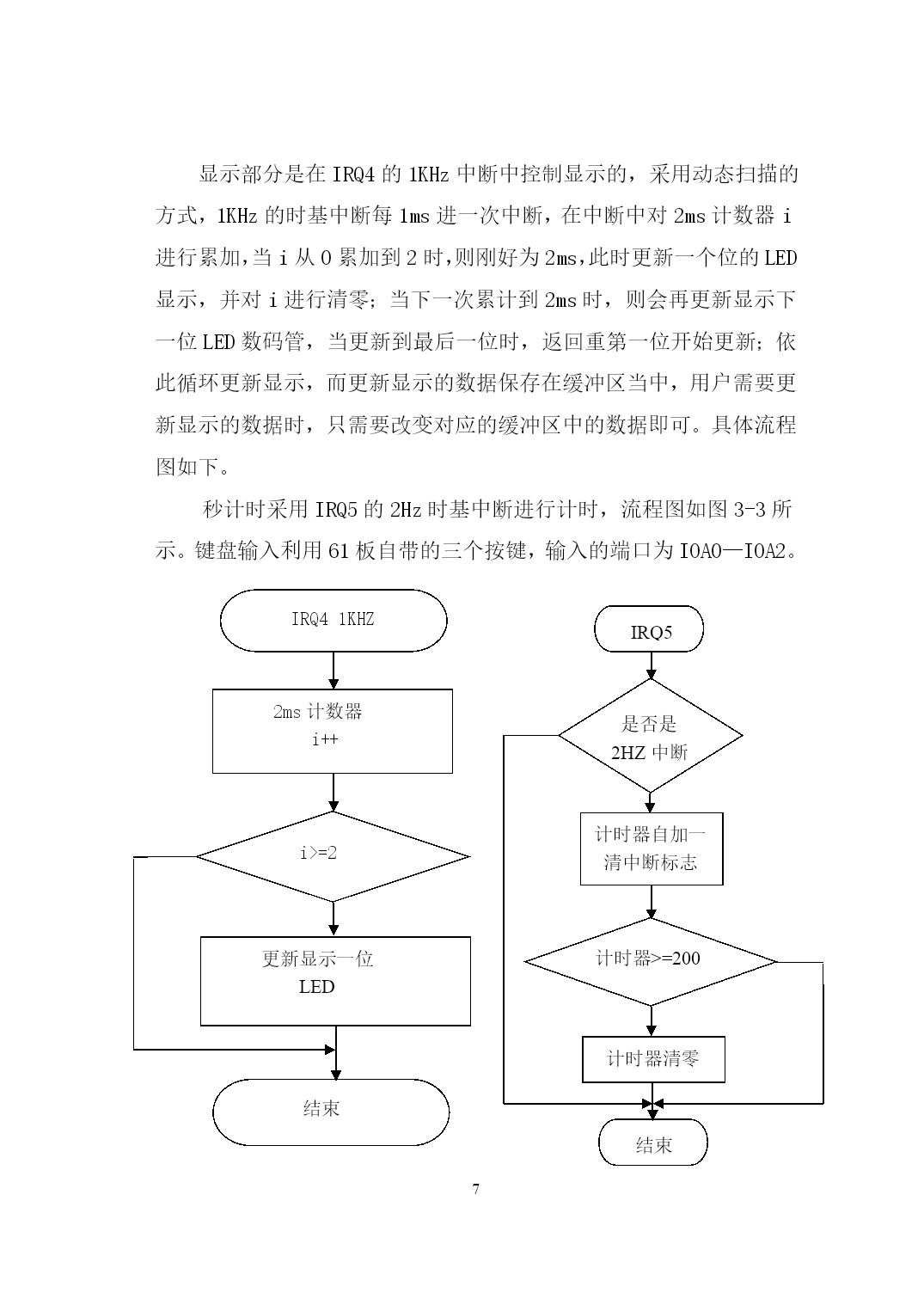 显示部分是在 IRQ4 的 1KHz 中断中控制显示的，采用动态扫描的方式，1KHz 的时基中断每 1ms 进一次中断，在中断中对 2ms 计数器 i 进行累加，当 i 从 0 累加到 2 时，则刚好为 2ms，此时更新一个位的 LED 显示，并对 i 进行清零；当下一次累计到 2ms 时，则会再更新显示下一位 LED 数码管，当更新到最后一位时，返回重第一位开始更新；依此循环更新显示，而更新显示的数据保存在缓冲区当中，用户需要更新显示的数据时，只需要改变对应的缓冲区中的数据即可。具体流程图如下。

秒计时采用 IRQ5 的 2Hz 时基中断进行计时，流程图如图 3-3 所示。键盘输入利用 61 板自带的三个按键，输入的端口为 IOA0—IOA2。

IRQ4 1KHZ

2ms 计数器
i++

i>=2

更新显示一位
LED

结束

IRQ5

是否是
2HZ 中断

计时器自加一
清中断标志

计时器>=200

计时器清零

结束

7